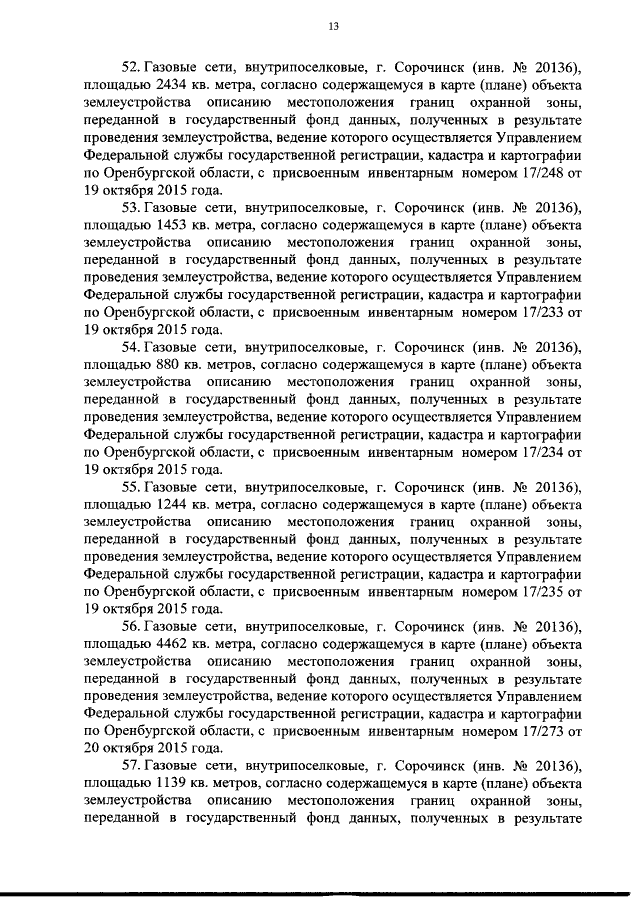 13

52. Газовые сети, внутрипоселковые, г. Сорочинск (инв. № 20136), площадью 2434 кв. метра, согласно содержащемуся в карте (плане) объекта землеустройства описанию местоположения границ охранной зоны, переданной в государственный фонд данных, полученных в результате проведения землеустройства, ведение которого осуществляется Управлением Федеральной службы государственной регистрации, кадастра и картографии по Оренбургской области, с присвоенным инвентарным номером 17/248 от 19 октября 2015 года.

53. Газовые сети, внутрипоселковые, г. Сорочинск (инв. № 20136), площадью 1453 кв. метра, согласно содержащемуся в карте (плане) объекта землеустройства описанию местоположения границ охранной зоны, переданной в государственный фонд данных, полученных в результате проведения землеустройства, ведение которого осуществляется Управлением Федеральной службы государственной регистрации, кадастра и картографии по Оренбургской области, с присвоенным инвентарным номером 17/233 от 19 октября 2015 года.

54. Газовые сети, внутрипоселковые, г. Сорочинск (инв. № 20136), площадью 880 кв. метров, согласно содержащемуся в карте (плане) объекта землеустройства описанию местоположения границ охранной зоны, переданной в государственный фонд данных, полученных в результате проведения землеустройства, ведение которого осуществляется Управлением Федеральной службы государственной регистрации, кадастра и картографии по Оренбургской области, с присвоенным инвентарным номером 17/234 от 19 октября 2015 года.

55. Газовые сети, внутрипоселковые, г. Сорочинск (инв. № 20136), площадью 1244 кв. метра, согласно содержащемуся в карте (плане) объекта землеустройства описанию местоположения границ охранной зоны, переданной в государственный фонд данных, полученных в результате проведения землеустройства, ведение которого осуществляется Управлением Федеральной службы государственной регистрации, кадастра и картографии по Оренбургской области, с присвоенным инвентарным номером 17/235 от 19 октября 2015 года.

56. Газовые сети, внутрипоселковые, г. Сорочинск (инв. № 20136), площадью 4462 кв. метра, согласно содержащемуся в карте (плане) объекта землеустройства описанию местоположения границ охранной зоны, переданной в государственный фонд данных, полученных в результате проведения землеустройства, ведение которого осуществляется Управлением Федеральной службы государственной регистрации, кадастра и картографии по Оренбургской области, с присвоенным инвентарным номером 17/273 от 20 октября 2015 года.

57. Газовые сети, внутрипоселковые, г. Сорочинск (инв. № 20136), площадью 1139 кв. метров, согласно содержащемуся в карте (плане) объекта землеустройства описанию местоположения границ охранной зоны, переданной в государственный фонд данных, полученных в результате